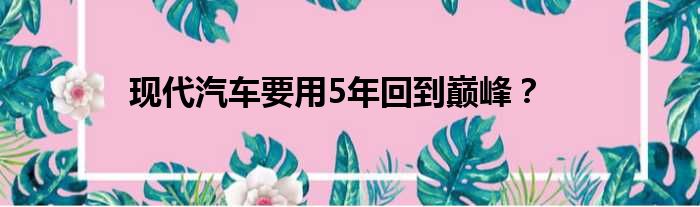 现代汽车要用5年回到巅峰？